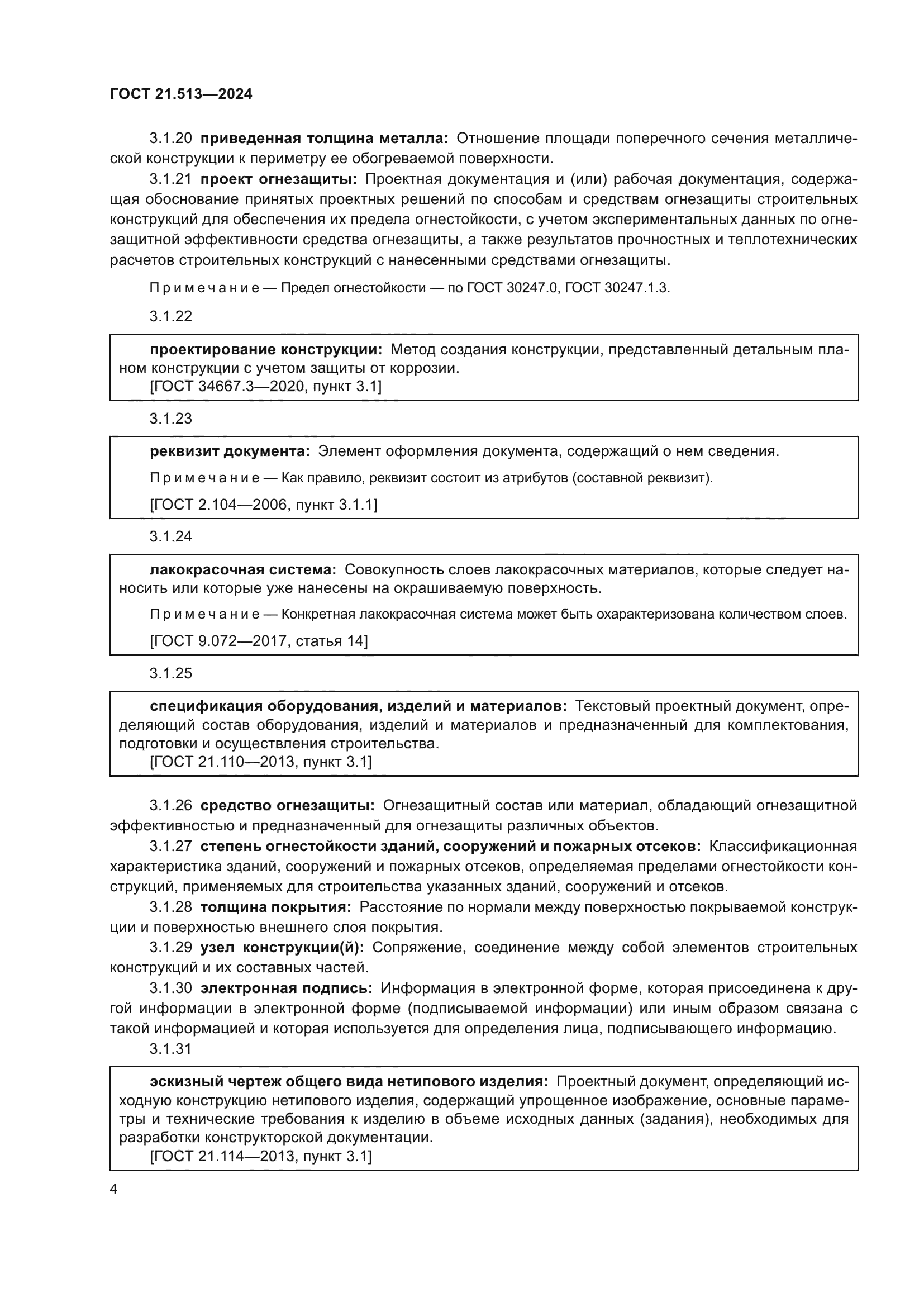 ГОСТ 21.513—2024

3.1.20 приведенная толщина металла: Отношение площади поперечного сечения металлической конструкции к периметру ее обогреваемой поверхности.

3.1.21 проект огнезащиты: Проектная документация и (или) рабочая документация, содержащая обоснование принятых проектных решений по способам и средствам огнезащиты строительных конструкций для обеспечения их предела огнестойкости, с учетом экспериментальных данных по огнезащитной эффективности средства огнезащиты, а также результатов прочностных и теплотехнических расчетов строительных конструкций с нанесенными средствами огнезащиты.

Примечание — Предел огнестойкости — по ГОСТ 30247.0, ГОСТ 30247.1.3.

3.1.22

проектирование конструкции: Метод создания конструкции, представленный детальным планом конструкции с учетом защиты от коррозии.
[ГОСТ 34667.3—2020, пункт 3.1]

3.1.23

реквизит документа: Элемент оформления документа, содержащий о нем сведения.

Примечание — Как правило, реквизит состоит из атрибутов (составной реквизит).

[ГОСТ 2.104—2006, пункт 3.1.1]

3.1.24

лакокрасочная система: Совокупность слоев лакокрасочных материалов, которые следует наносить или которые уже нанесены на окрашиваемую поверхность.

Примечание — Конкретная лакокрасочная система может быть охарактеризована количеством слоев.

[ГОСТ 9.072—2017, статья 14]

3.1.25

спецификация оборудования, изделий и материалов: Текстовый проектный документ, определяющий состав оборудования, изделий и материалов и предназначенный для комплектования, подготовки и осуществления строительства.
[ГОСТ 21.110—2013, пункт 3.1]

3.1.26 средство огнезащиты: Огнезащитный состав или материал, обладающий огнезащитной эффективностью и предназначенный для огнезащиты различных объектов.

3.1.27 степень огнестойкости зданий, сооружений и пожарных отсеков: Классификационная характеристика зданий, сооружений и пожарных отсеков, определяемая пределами огнестойкости конструкций, применяемых для строительства указанных зданий, сооружений и отсеков.

3.1.28 толщина покрытия: Расстояние по нормали между поверхностью покрываемой конструкции и поверхностью внешнего слоя покрытия.

3.1.29 узел конструкции(й): Сопряжение, соединение между собой элементов строительных конструкций и их составных частей.

3.1.30 электронная подпись: Информация в электронной форме, которая присоединена к другой информации в электронной форме (подписываемой информации) или иным образом связана с такой информацией и которая используется для определения лица, подписывающего информацию.

3.1.31

эскизный чертеж общего вида нетипового изделия: Проектный документ, определяющий исходную конструкцию нетипового изделия, содержащий упрощенное изображение, основные параметры и технические требования к изделию в объеме исходных данных (задания), необходимых для разработки конструкторской документации.
[ГОСТ 21.114—2013, пункт 3.1]

4